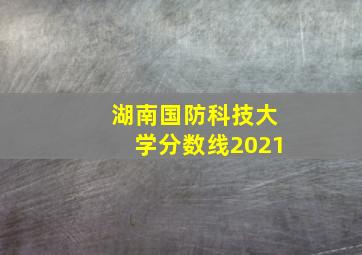 湖南国防科技大学分数线2021